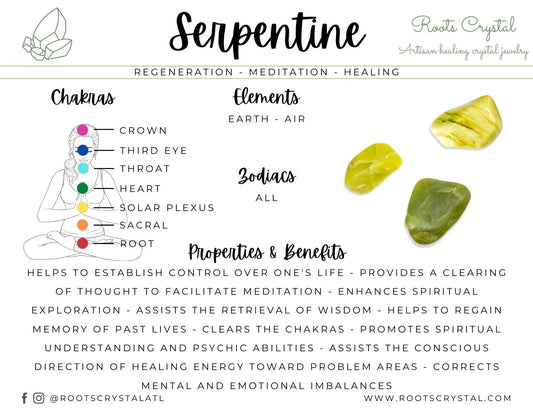 Serpentine

Roots Crystal
Artisan healing crystal jewelry

REGENERATION - MEDITATION - HEALING

Chakras

CROWN
THIRD EYE
THROAT
HEART
SOLAR PLEXUS
SACRAL
ROOT

Elements

EARTH - AIR

Zodiacs

ALL

Properties & Benefits

HELPS TO ESTABLISH CONTROL OVER ONE'S LIFE - PROVIDES A CLEARING OF THOUGHT TO FACILITATE MEDITATION - ENHANCES SPIRITUAL EXPLORATION - ASSISTS THE RETRIEVAL OF WISDOM - HELPS TO REGAIN MEMORY OF PAST LIVES - CLEARS THE CHAKRAS - PROMOTES SPIRITUAL UNDERSTANDING AND PSYCHIC ABILITIES - ASSISTS THE CONSCIOUS DIRECTION OF HEALING ENERGY TOWARD PROBLEM AREAS - CORRECTS MENTAL AND EMOTIONAL IMBALANCES

@ROOTSCRYSTALATL

WWW.ROOTSCRYSTAL.COM